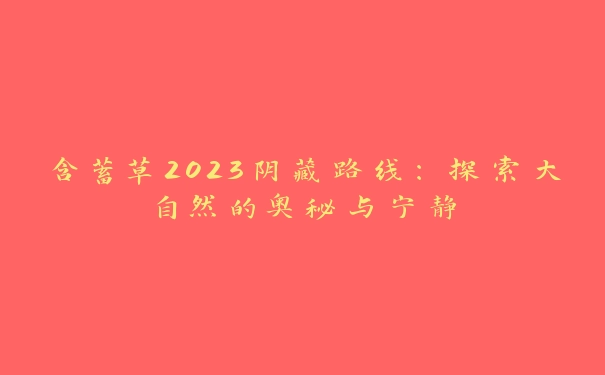 含蓄草2023阴藏路线：探索大自然的奥秘与宁静